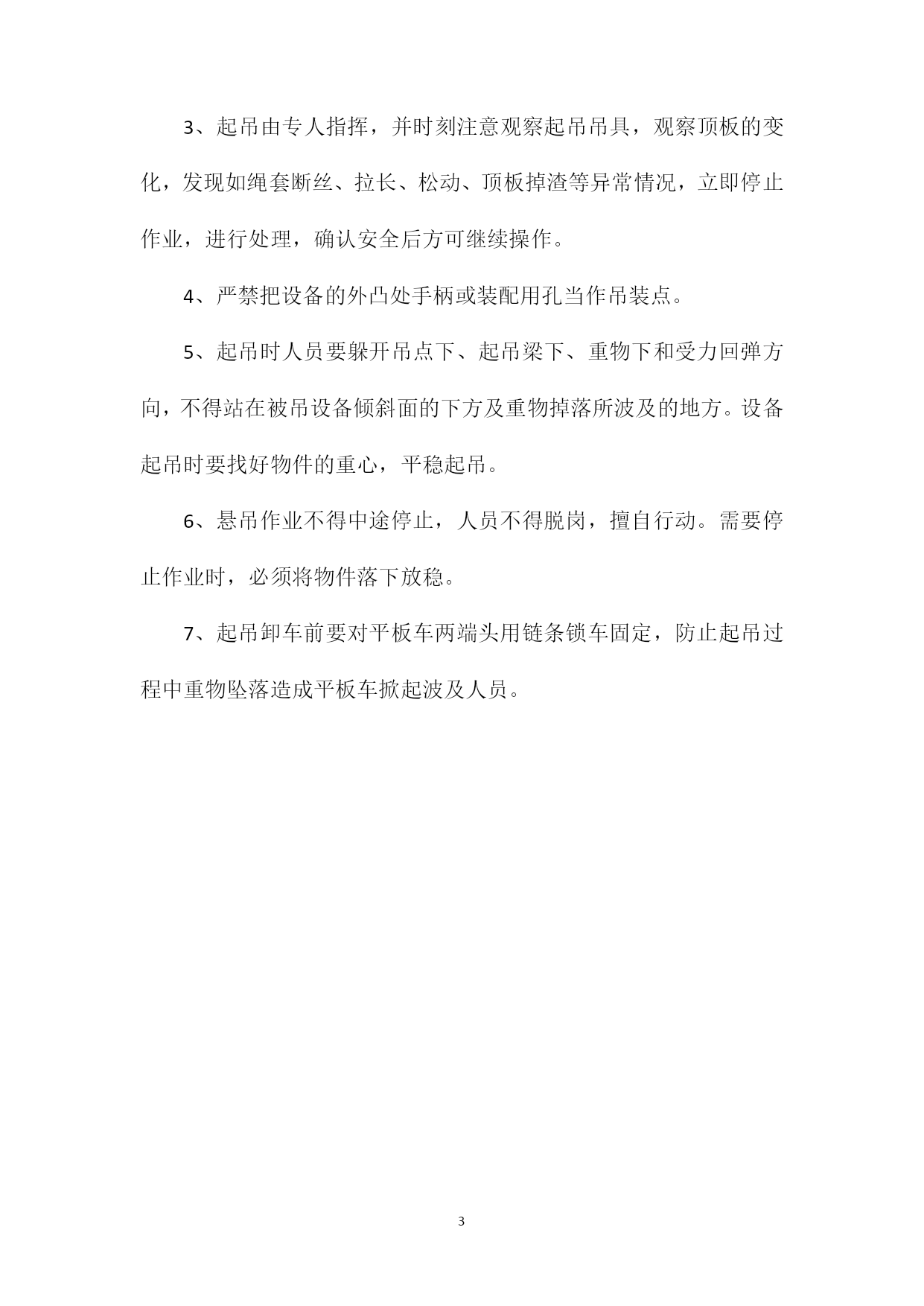 3、起吊由专人指挥，并时刻注意观察起吊吊具，观察顶板的变化，发现如绳套断丝、拉长、松动、顶板掉渣等异常情况，立即停止作业，进行处理，确认安全后方可继续操作。

4、严禁把设备的外凸处手柄或装配用孔当作吊装点。

5、起吊时人员要躲开吊点下、起吊梁下、重物下和受力回弹方向，不得站在被吊设备倾斜面的下方及重物掉落所波及的地方。设备起吊时要找好物件的重心，平稳起吊。

6、悬吊作业不得中途停止，人员不得脱岗，擅自行动。需要停止作业时，必须将物件落下放稳。

7、起吊卸车前要对平板车两端头用链条锁车固定，防止起吊过程中重物坠落造成平板车掀起波及人员。

3